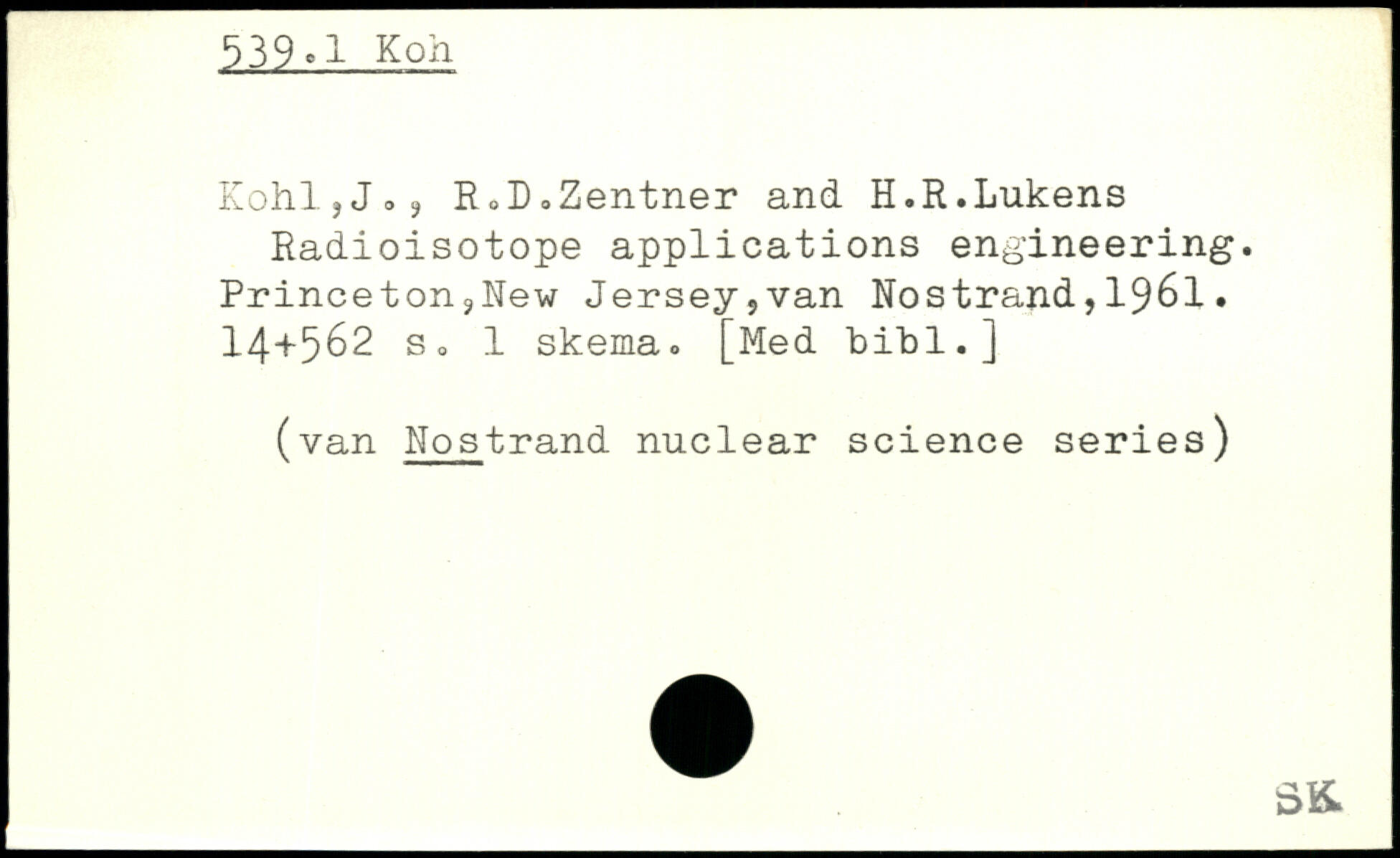 539.1 Koh

Kohl,J., R.D.Zentner and H.R.Lukens
Radioisotope applications engineering. Princeton,New Jersey,van Nostrand,1961. 14+562 s. 1 skema. [Med bibl.]

(van Nostrand nuclear science series)

SK